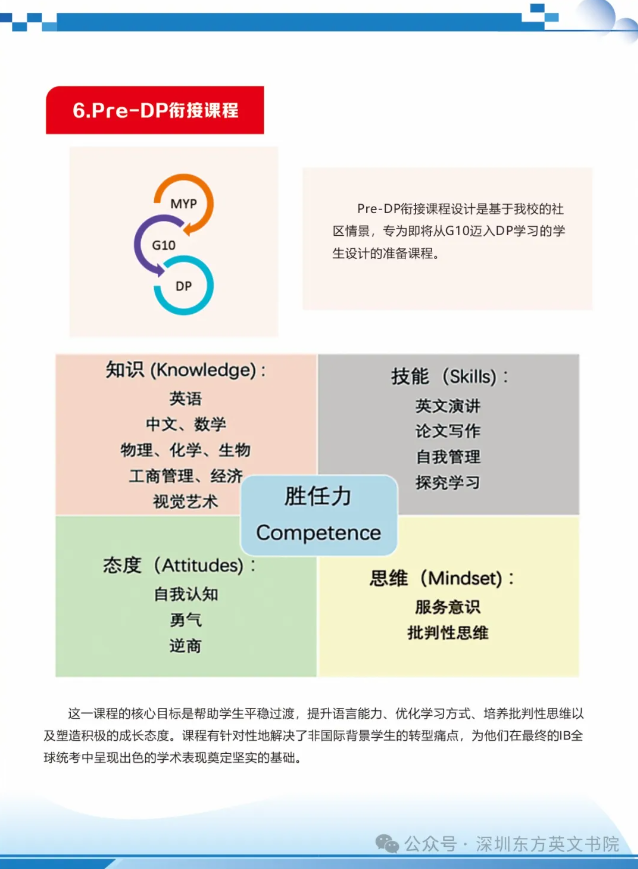 6.Pre-DP衔接课程

MYP
G10
DP

Pre-DP衔接课程设计是基于我校的社区情景，专为即将从G10迈入DP学习的学生设计的准备课程。

知识 (Knowledge)：
英语
中文、数学
物理、化学、生物
工商管理、经济
视觉艺术

技能（Skills)：
英文演讲
论文写作
自我管理
探究学习

胜任力
Competence

态度（Attitudes)：
自我认知
勇气
逆商

思维（Mindset)：
服务意识
批判性思维

这一课程的核心目标是帮助学生平稳过渡，提升语言能力、优化学习方式、培养批判性思维以及塑造积极的成长态度。课程有针对性地解决了非国际背景学生的转型痛点，为他们在最终的IB全球统考中呈现出色的学术表现奠定坚实的基础。

公众号 · 深圳东方英文书院